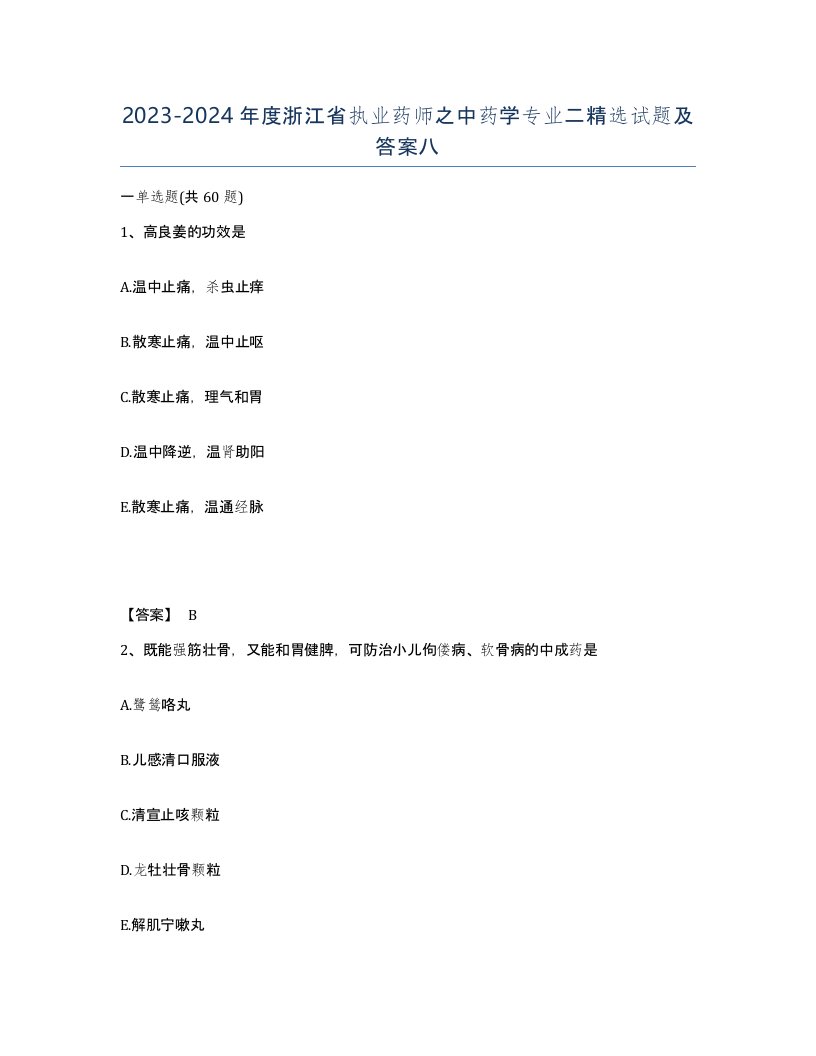 2023-2024年度浙江省执业药师之中药学专业二精选试题及答案八

一单选题(共60题)

1、高良姜的功效是

A.温中止痛，杀虫止痒

B.散寒止痛，温中止呕

C.散寒止痛，理气和胃

D.温中降逆，温肾助阳

E.散寒止痛，温通经脉

【答案】 B

2、既能强筋壮骨，又能和胃健脾，可防治小儿佝偻病、软骨病的中成药是

A.鹭鸶咯丸

B.儿感清口服液

C.清宣止咳颗粒

D.龙牡壮骨颗粒

E.解肌宁嗽丸